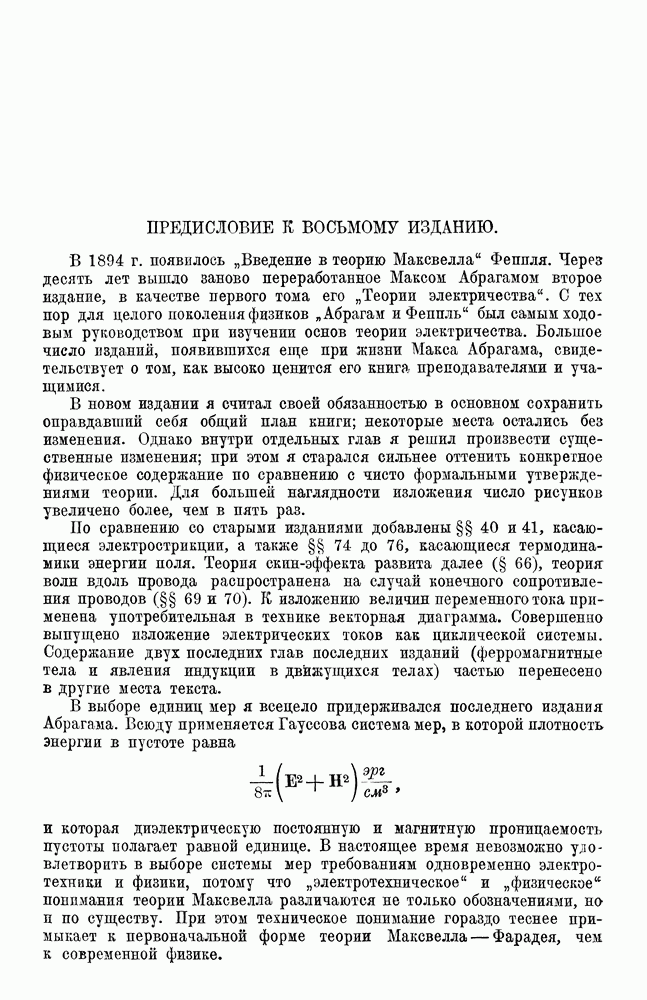 ПРЕДИСЛОВИЕ К ВОСЬМОМУ ИЗДАНИЮ.

В 1894 г. появилось „Введение в теорию Максвелла“ Феппля. Через десять лет вышло заново переработанное Максом Абрагамом второе издание, в качестве первого тома его „Теории электричества“. С тех пор для целого поколения физиков „Абрагам и Феппль“ был самым ходовым руководством при изучении основ теории электричества. Большое число изданий, появившихся еще при жизни Макса Абрагама, свидетельствует о том, как высоко ценится его книга преподавателями и учащимися.

В новом издании я считал своей обязанностью в основном сохранить оправдавший себя общий план книги; некоторые места остались без изменения. Однако внутри отдельных глав я решил произвести существенные изменения; при этом я старался сильнее оттенить конкретное физическое содержание по сравнению с чисто формальными утверждениями теории. Для большей наглядности изложения число рисунков увеличено более, чем в пять раз.

По сравнению со старыми изданиями добавлены §§ 40 и 41, касающиеся электрострикции, а также §§ 74 до 76, касающиеся термодинамики энергии поля. Теория скин-эффекта развита далее (§ 66), теория волн вдоль провода распространена на случай конечного сопротивления проводов (§§ 69 и 70). К изложению величин переменного тока применена употребительная в технике векторная диаграмма. Совершенно выпущено изложение электрических токов как циклической системы. Содержание двух последних глав последних изданий (ферромагнитные тела и явления индукции в движущихся телах) частью перенесено в другие места текста.

В выборе единиц мер я всецело придерживался последнего издания Абрагама. Всюду применяется Гауссова система мер, в которой плотность энергии в пустоте равна

$\frac{1}{8\pi}\left(\mathbf{E}^2+\mathbf{H}^2\right)\frac{эрг}{см^3}$,

и которая диэлектрическую постоянную и магнитную проницаемость пустоты полагает равной единице. В настоящее время невозможно удовлетворить в выборе системы мер требованиям одновременно электротехники и физики, потому что „электротехническое“ и „физическое“ понимания теории Максвелла различаются не только обозначениями, но и по существу. При этом техническое понимание гораздо теснее примыкает к первоначальной форме теории Максвелла — Фарадея, чем к современной физике.